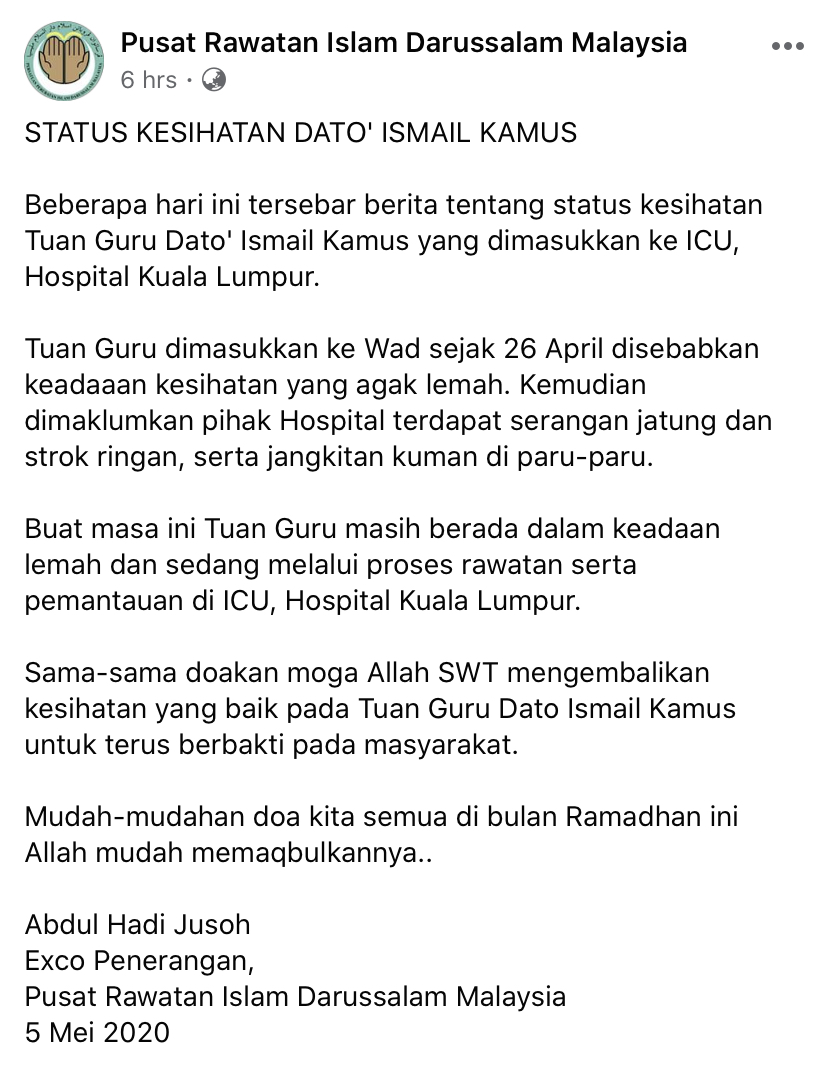 Pusat Rawatan Islam Darussalam Malaysia
6 hrs ·

STATUS KESIHATAN DATO' ISMAIL KAMUS

Beberapa hari ini tersebar berita tentang status kesihatan Tuan Guru Dato' Ismail Kamus yang dimasukkan ke ICU, Hospital Kuala Lumpur.

Tuan Guru dimasukkan ke Wad sejak 26 April disebabkan keadaaan kesihatan yang agak lemah. Kemudian dimaklumkan pihak Hospital terdapat serangan jatung dan strok ringan, serta jangkitan kuman di paru-paru.

Buat masa ini Tuan Guru masih berada dalam keadaan lemah dan sedang melalui proses rawatan serta pemantauan di ICU, Hospital Kuala Lumpur.

Sama-sama doakan moga Allah SWT mengembalikan kesihatan yang baik pada Tuan Guru Dato Ismail Kamus untuk terus berbakti pada masyarakat.

Mudah-mudahan doa kita semua di bulan Ramadhan ini Allah mudah memaqbulkannya..

Abdul Hadi Jusoh
Exco Penerangan,
Pusat Rawatan Islam Darussalam Malaysia
5 Mei 2020